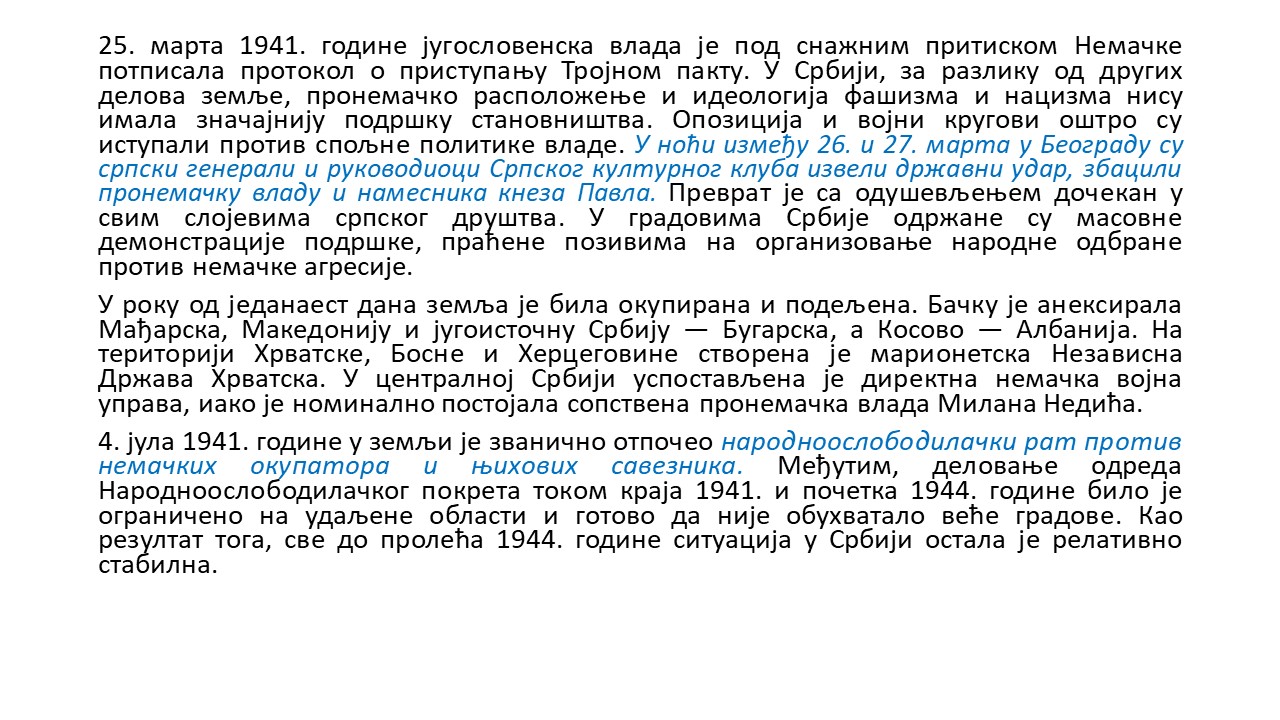 25. марта 1941. године југословенска влада је под снажним притиском Немачке потписала протокол о приступању Тројном пакту. У Србији, за разлику од других делова земље, пронемачко расположење и идеологија фашизма и нацизма нису имала значајнију подршку становништва. Опозиција и војни кругови оштро су иступали против спољне политике владе. У ноћи између 26. и 27. марта у Београду су српски генерали и руководиоци Српског културног клуба извели државни удар, збацили пронемачку владу и намесника кнеза Павла. Преврат је са одушевљењем дочекан у свим слојевима српског друштва. У градовима Србије одржане су масовне демонстрације подршке, праћене позивима на организовање народне одбране против немачке агресије.

У року од једанаест дана земља је била окупирана и подељена. Бачку је анексирала Мађарска, Македонију и југоисточну Србију — Бугарска, а Косово — Албанија. На територији Хрватске, Босне и Херцеговине створена је марионетска Независна Држава Хрватска. У централној Србији успостављена је директна немачка војна управа, иако је номинално постојала сопствена пронемачка влада Милана Недића.

4. јула 1941. године у земљи је званично отпочео народноослободилачки рат против немачких окупатора и њихових савезника. Међутим, деловање одреда Народноослободилачког покрета током краја 1941. и почетка 1944. године било је ограничено на удаљене области и готово да није обухватало веће градове. Као резултат тога, све до пролећа 1944. године ситуација у Србији остала је релативно стабилна.